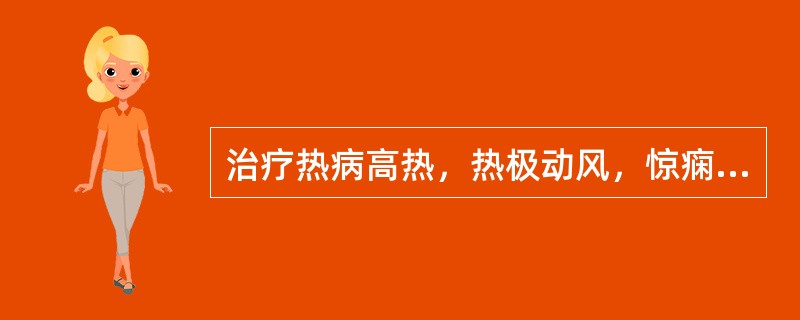 治疗热病高热，热极动风，惊痫...